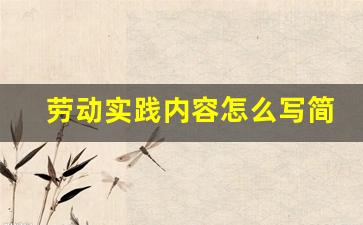 劳动实践内容怎么写简